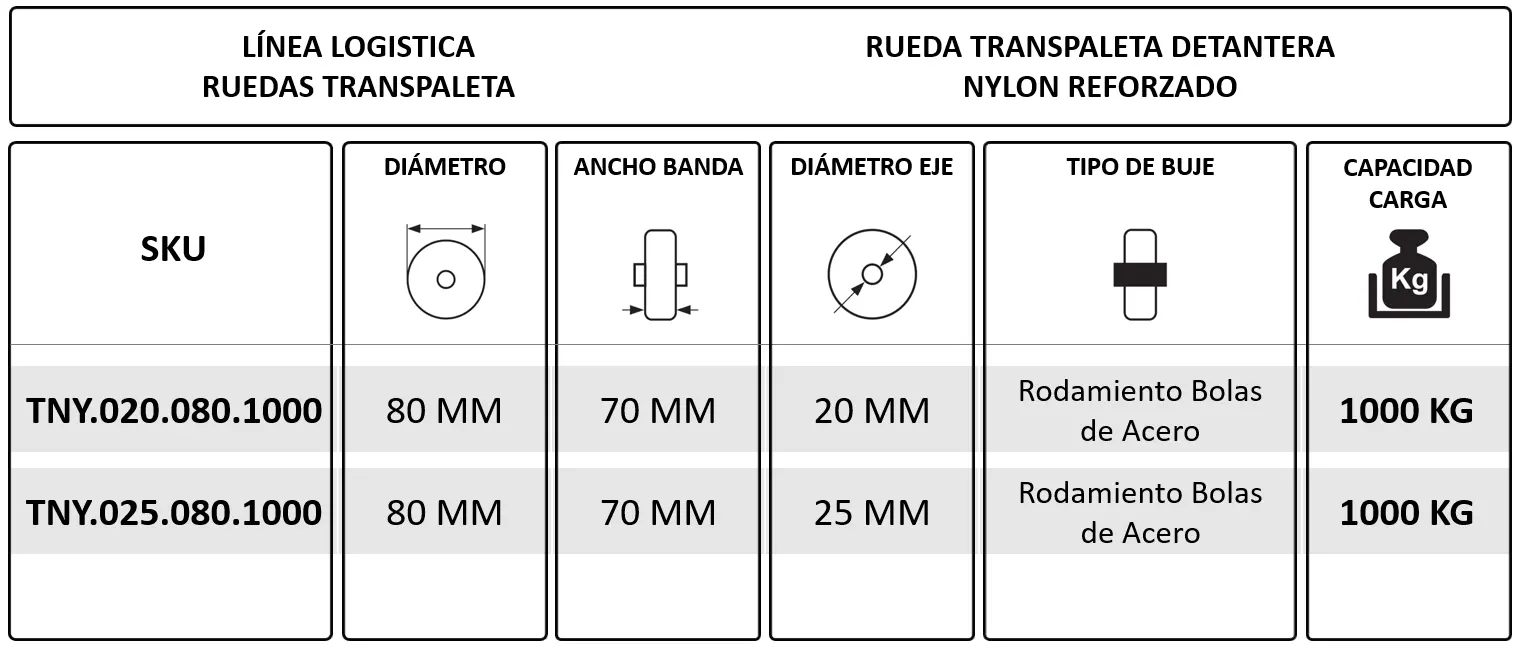 LÍNEA LOGISTICA
RUEDAS TRANSPALETA

RUEDA TRANSPALETA DETANTERA
NYLON REFORZADO

| SKU | DIÁMETRO | ANCHO BANDA | DIÁMETRO EJE | TIPO DE BUJE | CAPACIDAD CARGA Kg |
|---|---|---|---|---|---|
| TNY.020.080.1000 | 80 MM | 70 MM | 20 MM | Rodamiento Bolas de Acero | 1000 KG |
| TNY.025.080.1000 | 80 MM | 70 MM | 25 MM | Rodamiento Bolas de Acero | 1000 KG |